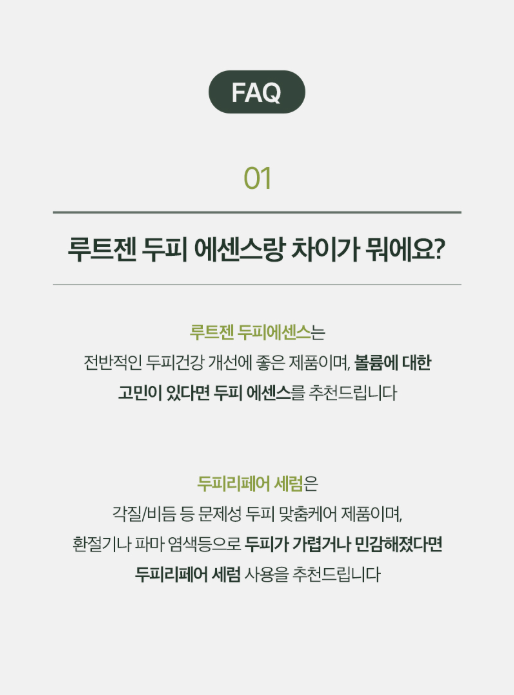 FAQ

01

루트젠 두피 에센스랑 차이가 뭐에요?

루트젠 두피에센스는
전반적인 두피건강 개선에 좋은 제품이며, 볼륨에 대한
고민이 있다면 두피 에센스를 추천드립니다

두피리페어 세럼은
각질/비듬 등 문제성 두피 맞춤케어 제품이며,
환절기나 파마 염색등으로 두피가 가렵거나 민감해졌다면
두피리페어 세럼 사용을 추천드립니다